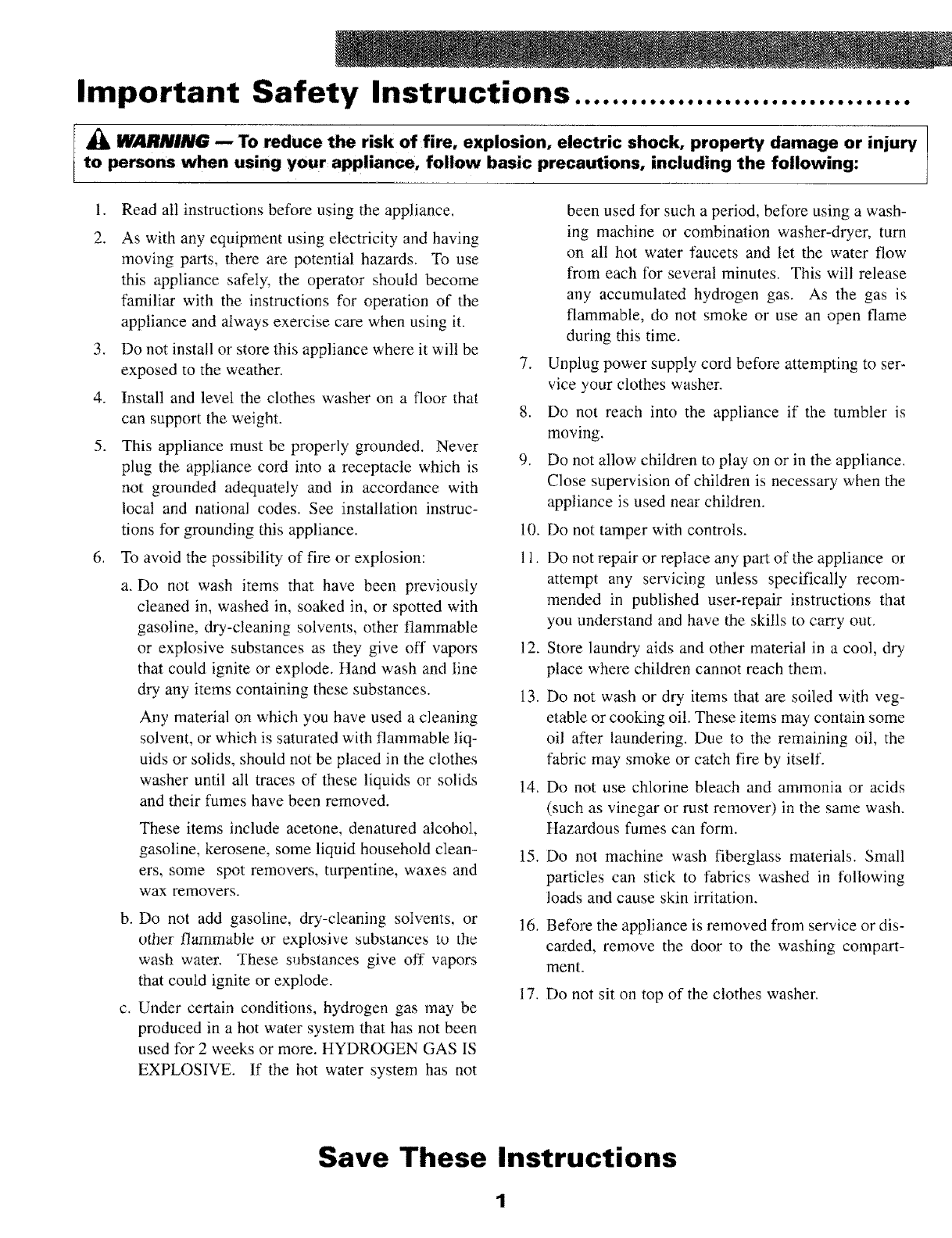 Important Safety Instructions.................................

WARNING — To reduce the risk of fire, explosion, electric shock, property damage or injury to persons when using your appliance, follow basic precautions, including the following:

1. Read all instructions before using the appliance.

2. As with any equipment using electricity and having moving parts, there are potential hazards. To use this appliance safely, the operator should become familiar with the instructions for operation of the appliance and always exercise care when using it.

3. Do not install or store this appliance where it will be exposed to the weather.

4. Install and level the clothes washer on a floor that can support the weight.

5. This appliance must be properly grounded. Never plug the appliance cord into a receptacle which is not grounded adequately and in accordance with local and national codes. See installation instructions for grounding this appliance.

6. To avoid the possibility of fire or explosion:

a. Do not wash items that have been previously cleaned in, washed in, soaked in, or spotted with gasoline, dry-cleaning solvents, other flammable or explosive substances as they give off vapors that could ignite or explode. Hand wash and line dry any items containing these substances.

Any material on which you have used a cleaning solvent, or which is saturated with flammable liquids or solids, should not be placed in the clothes washer until all traces of these liquids or solids and their fumes have been removed.

These items include acetone, denatured alcohol, gasoline, kerosene, some liquid household cleaners, some spot removers, turpentine, waxes and wax removers.

b. Do not add gasoline, dry-cleaning solvents, or other flammable or explosive substances to the wash water. These substances give off vapors that could ignite or explode.

c. Under certain conditions, hydrogen gas may be produced in a hot water system that has not been used for 2 weeks or more. HYDROGEN GAS IS EXPLOSIVE. If the hot water system has not been used for such a period, before using a washing machine or combination washer-dryer, turn on all hot water faucets and let the water flow from each for several minutes. This will release any accumulated hydrogen gas. As the gas is flammable, do not smoke or use an open flame during this time.

7. Unplug power supply cord before attempting to service your clothes washer.

8. Do not reach into the appliance if the tumbler is moving.

9. Do not allow children to play on or in the appliance. Close supervision of children is necessary when the appliance is used near children.

10. Do not tamper with controls.

11. Do not repair or replace any part of the appliance or attempt any servicing unless specifically recommended in published user-repair instructions that you understand and have the skills to carry out.

12. Store laundry aids and other material in a cool, dry place where children cannot reach them.

13. Do not wash or dry items that are soiled with vegetable or cooking oil. These items may contain some oil after laundering. Due to the remaining oil, the fabric may smoke or catch fire by itself.

14. Do not use chlorine bleach and ammonia or acids (such as vinegar or rust remover) in the same wash. Hazardous fumes can form.

15. Do not machine wash fiberglass materials. Small particles can stick to fabrics washed in following loads and cause skin irritation.

16. Before the appliance is removed from service or discarded, remove the door to the washing compartment.

17. Do not sit on top of the clothes washer.

Save These Instructions

1